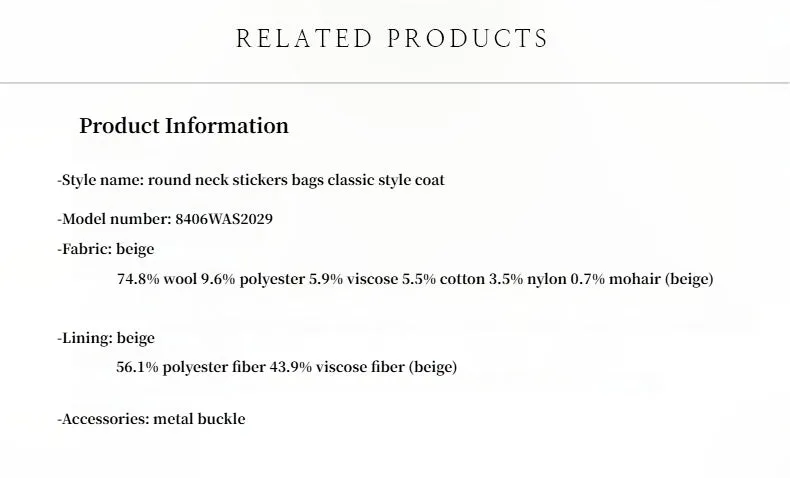 RELATED PRODUCTS

Product Information

-Style name: round neck stickers bags classic style coat

-Model number: 8406WAS2029

-Fabric: beige

74.8% wool 9.6% polyester 5.9% viscose 5.5% cotton 3.5% nylon 0.7% mohair (beige)

-Lining: beige

56.1% polyester fiber 43.9% viscose fiber (beige)

-Accessories: metal buckle